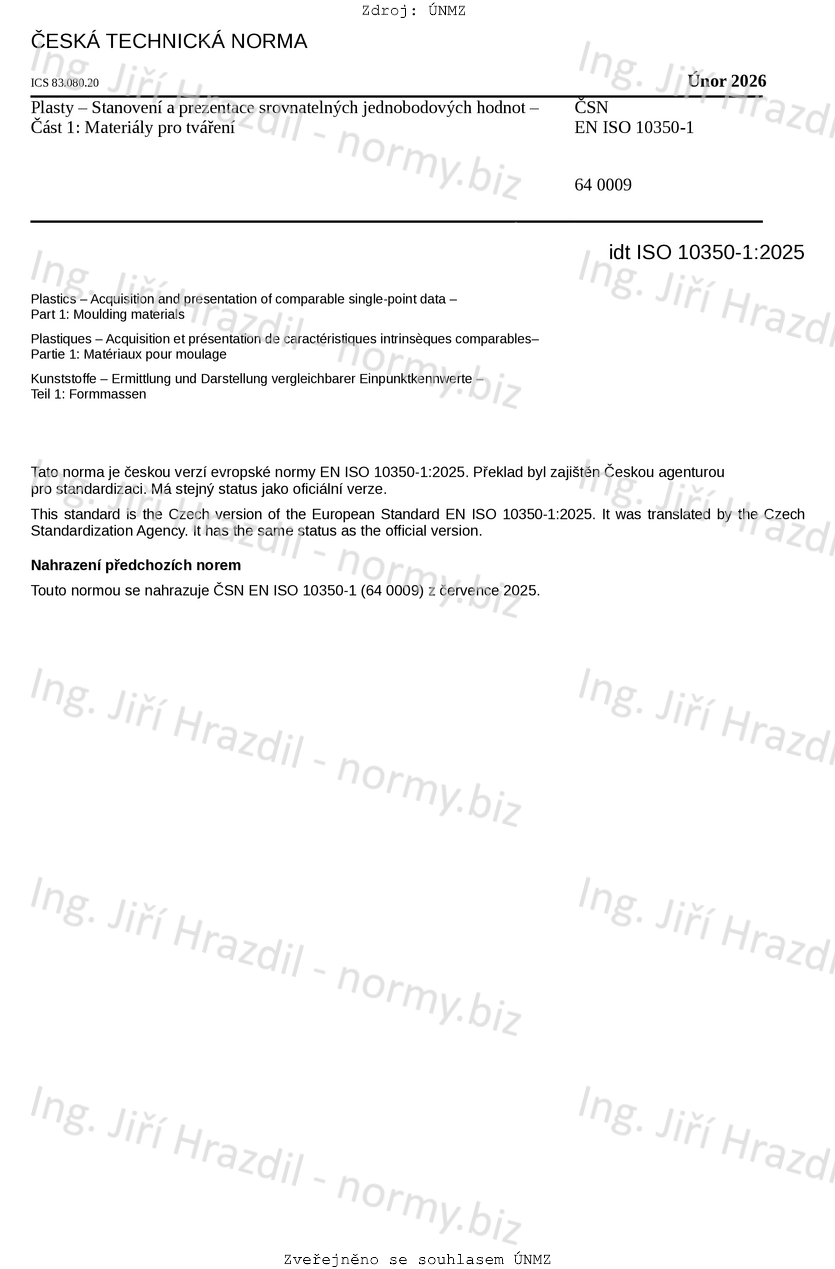 Zdroj: ÚNMZ

ČESKÁ TECHNICKÁ NORMA

ICS 83.080.20

Únor 2026

Plasty – Stanovení a prezentace srovnatelných jednobodových hodnot – Část 1: Materiály pro tváření

ČSN EN ISO 10350-1

64 0009

idt ISO 10350-1:2025

Plastics – Acquisition and presentation of comparable single-point data – Part 1: Moulding materials

Plastiques – Acquisition et présentation de caractéristiques intrinsèques comparables– Partie 1: Matériaux pour moulage

Kunststoffe – Ermittlung und Darstellung vergleichbarer Einpunktkennwerte – Teil 1: Formmassen

Tato norma je českou verzí evropské normy EN ISO 10350-1:2025. Překlad byl zajištěn Českou agenturou pro standardizaci. Má stejný status jako oficiální verze.

This standard is the Czech version of the European Standard EN ISO 10350-1:2025. It was translated by the Czech Standardization Agency. It has the same status as the official version.

Nahrazení předchozích norem

Touto normou se nahrazuje ČSN EN ISO 10350-1 (64 0009) z července 2025.

Ing. Jiří Hrazdil - normy.biz

Zveřejněno se souhlasem ÚNMZ